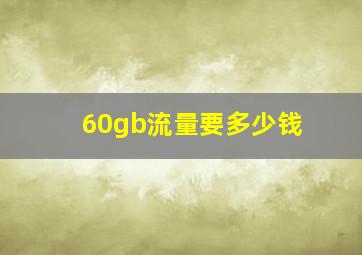 60gb流量要多少钱